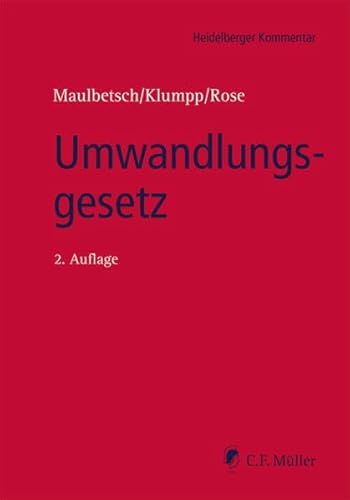 Heidelberger Kommentar

Maulbetsch/Klumpp/Rose

Umwandlungsgesetz

2. Auflage

C.F. Müller